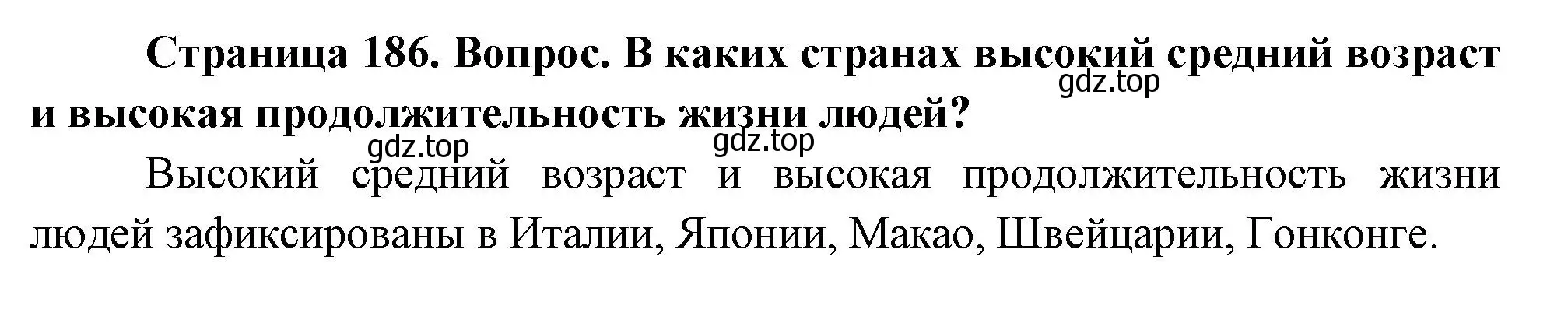 Страница 186. Вопрос. В каких странах высокий средний возраст и высокая продолжительность жизни людей?

gdz.top gdz.top gdz.top

Высокий средний возраст и высокая продолжительность жизни людей зафиксированы в Италии, Японии, Макао, Швейцарии, Гонконге.